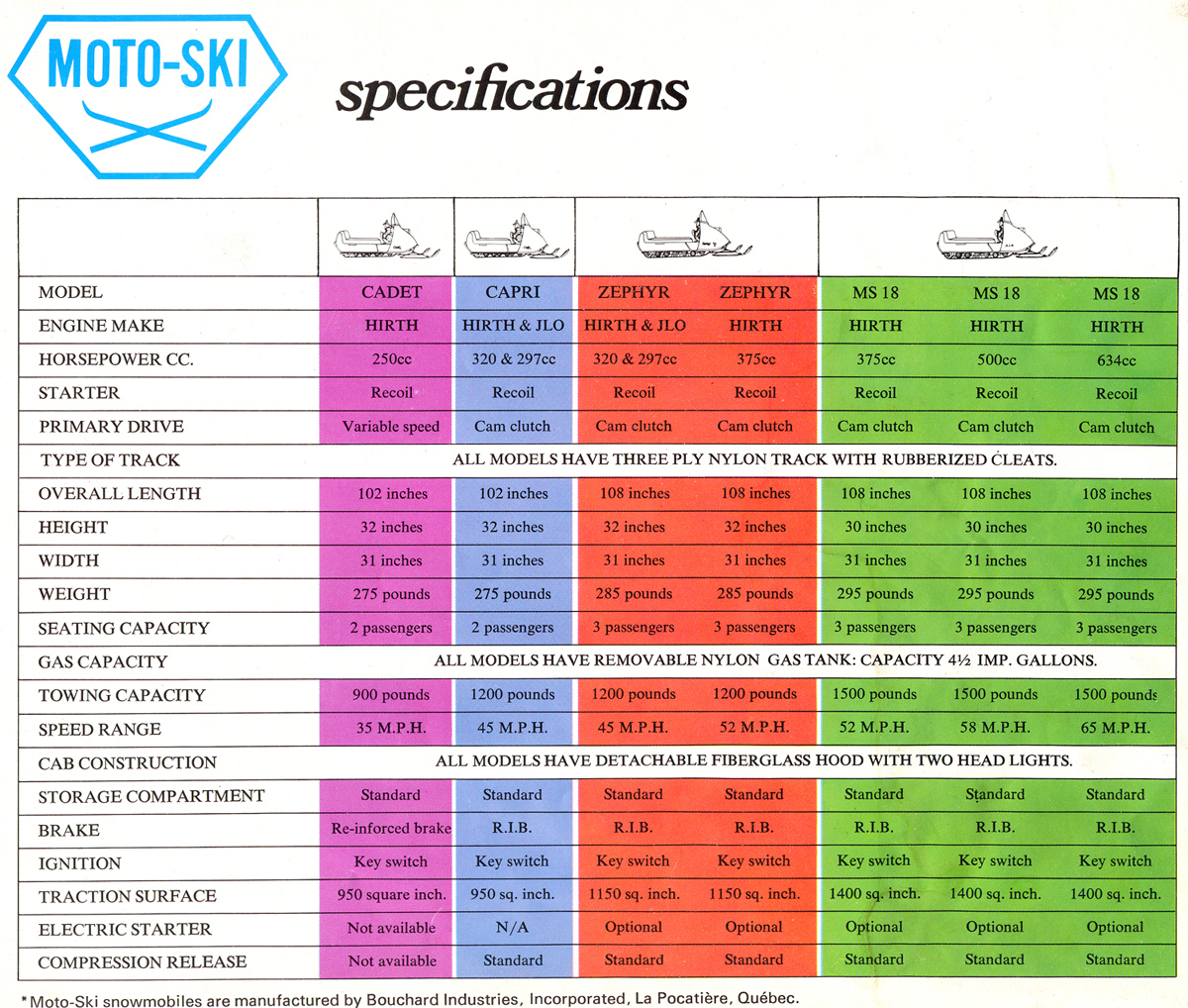 MOTO-SKI

specifications

| | | | | | | | |
|---|---|---|---|---|---|---|---|
| MODEL | CADET | CAPRI | ZEPHYR | ZEPHYR | MS 18 | MS 18 | MS 18 |
| ENGINE MAKE | HIRTH | HIRTH & JLO | HIRTH & JLO | HIRTH | HIRTH | HIRTH | HIRTH |
| HORSEPOWER CC. | 250cc | 320 & 297cc | 320 & 297cc | 375cc | 375cc | 500cc | 634cc |
| STARTER | Recoil | Recoil | Recoil | Recoil | Recoil | Recoil | Recoil |
| PRIMARY DRIVE | Variable speed | Cam clutch | Cam clutch | Cam clutch | Cam clutch | Cam clutch | Cam clutch |
| TYPE OF TRACK | ALL MODELS HAVE THREE PLY NYLON TRACK WITH RUBBERIZED CLEATS. | | | | | | |
| OVERALL LENGTH | 102 inches | 102 inches | 108 inches | 108 inches | 108 inches | 108 inches | 108 inches |
| HEIGHT | 32 inches | 32 inches | 32 inches | 32 inches | 30 inches | 30 inches | 30 inches |
| WIDTH | 31 inches | 31 inches | 31 inches | 31 inches | 31 inches | 31 inches | 31 inches |
| WEIGHT | 275 pounds | 275 pounds | 285 pounds | 285 pounds | 295 pounds | 295 pounds | 295 pounds |
| SEATING CAPACITY | 2 passengers | 2 passengers | 3 passengers | 3 passengers | 3 passengers | 3 passengers | 3 passengers |
| GAS CAPACITY | ALL MODELS HAVE REMOVABLE NYLON GAS TANK: CAPACITY 4½ IMP. GALLONS. | | | | | | |
| TOWING CAPACITY | 900 pounds | 1200 pounds | 1200 pounds | 1200 pounds | 1500 pounds | 1500 pounds | 1500 pounds |
| SPEED RANGE | 35 M.P.H. | 45 M.P.H. | 45 M.P.H. | 52 M.P.H. | 52 M.P.H. | 58 M.P.H. | 65 M.P.H. |
| CAB CONSTRUCTION | ALL MODELS HAVE DETACHABLE FIBERGLASS HOOD WITH TWO HEAD LIGHTS. | | | | | | |
| STORAGE COMPARTMENT | Standard | Standard | Standard | Standard | Standard | Standard | Standard |
| BRAKE | Re-inforced brake | R.I.B. | R.I.B. | R.I.B. | R.I.B. | R.I.B. | R.I.B. |
| IGNITION | Key switch | Key switch | Key switch | Key switch | Key switch | Key switch | Key switch |
| TRACTION SURFACE | 950 square inch. | 950 sq. inch. | 1150 sq. inch. | 1150 sq. inch. | 1400 sq. inch. | 1400 sq. inch. | 1400 sq. inch. |
| ELECTRIC STARTER | Not available | N/A | Optional | Optional | Optional | Optional | Optional |
| COMPRESSION RELEASE | Not available | Standard | Standard | Standard | Standard | Standard | Standard |

*Moto-Ski snowmobiles are manufactured by Bouchard Industries, Incorporated, La Pocatière, Québec.